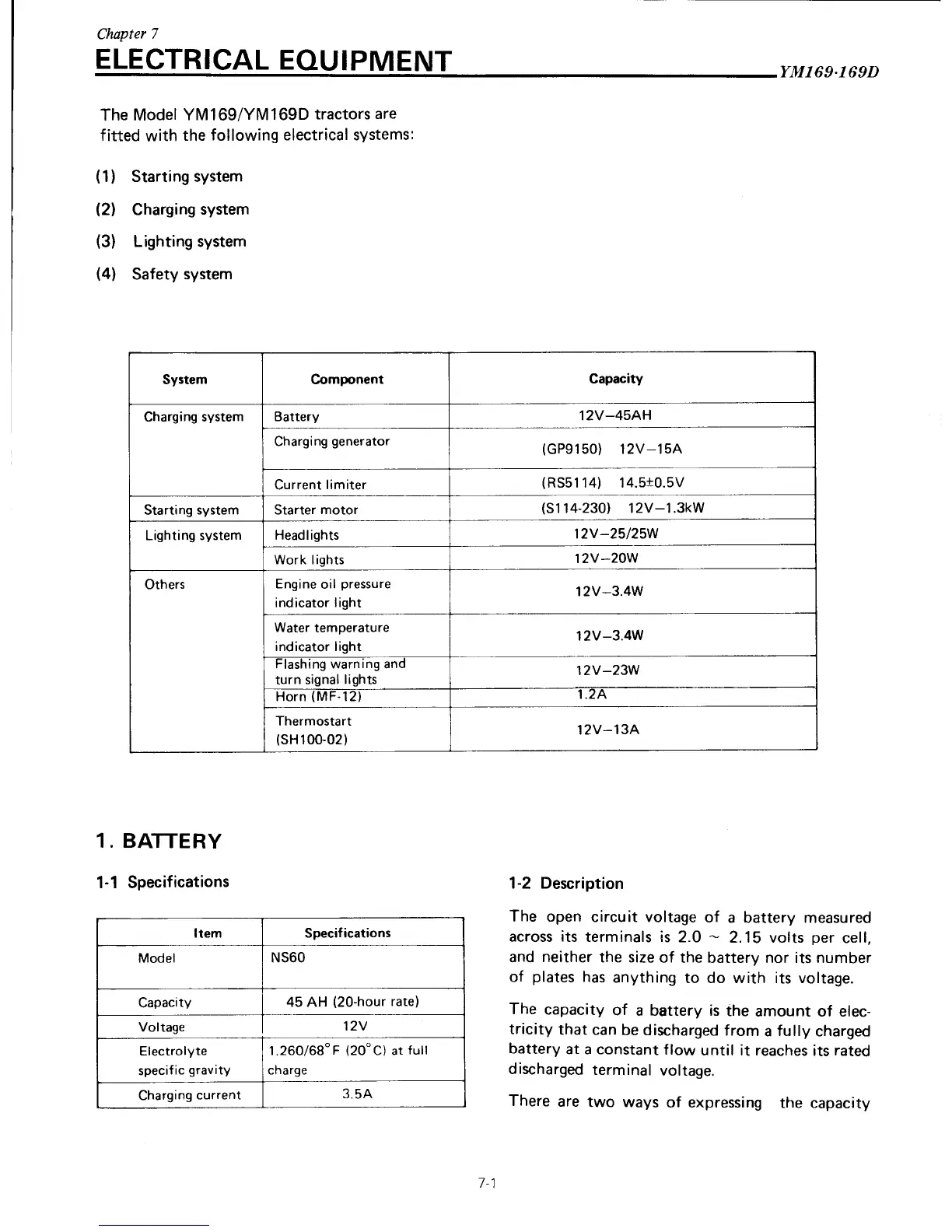 Chapter 7
ELECTRICAL EQUIPMENT
YM169·169D

The Model YM169/YM169D tractors are fitted with the following electrical systems:

(1) Starting system
(2) Charging system
(3) Lighting system
(4) Safety system

| System | Component | Capacity |
|---|---|---|
| Charging system | Battery | 12V–45AH |
| | Charging generator | (GP9150) 12V–15A |
| | Current limiter | (RS5114) 14.5±0.5V |
| Starting system | Starter motor | (S114-230) 12V–1.3kW |
| Lighting system | Headlights | 12V–25/25W |
| | Work lights | 12V–20W |
| Others | Engine oil pressure indicator light | 12V–3.4W |
| | Water temperature indicator light | 12V–3.4W |
| | Flashing warning and turn signal lights | 12V–23W |
| | Horn (MF-12) | 1.2A |
| | Thermostart (SH100-02) | 12V–13A |

1. BATTERY

1-1 Specifications

| Item | Specifications |
|---|---|
| Model | NS60 |
| Capacity | 45 AH (20-hour rate) |
| Voltage | 12V |
| Electrolyte specific gravity | 1.260/68°F (20°C) at full charge |
| Charging current | 3.5A |

1-2 Description

The open circuit voltage of a battery measured across its terminals is 2.0 ~ 2.15 volts per cell, and neither the size of the battery nor its number of plates has anything to do with its voltage.

The capacity of a battery is the amount of electricity that can be discharged from a fully charged battery at a constant flow until it reaches its rated discharged terminal voltage.

There are two ways of expressing the capacity

7-1